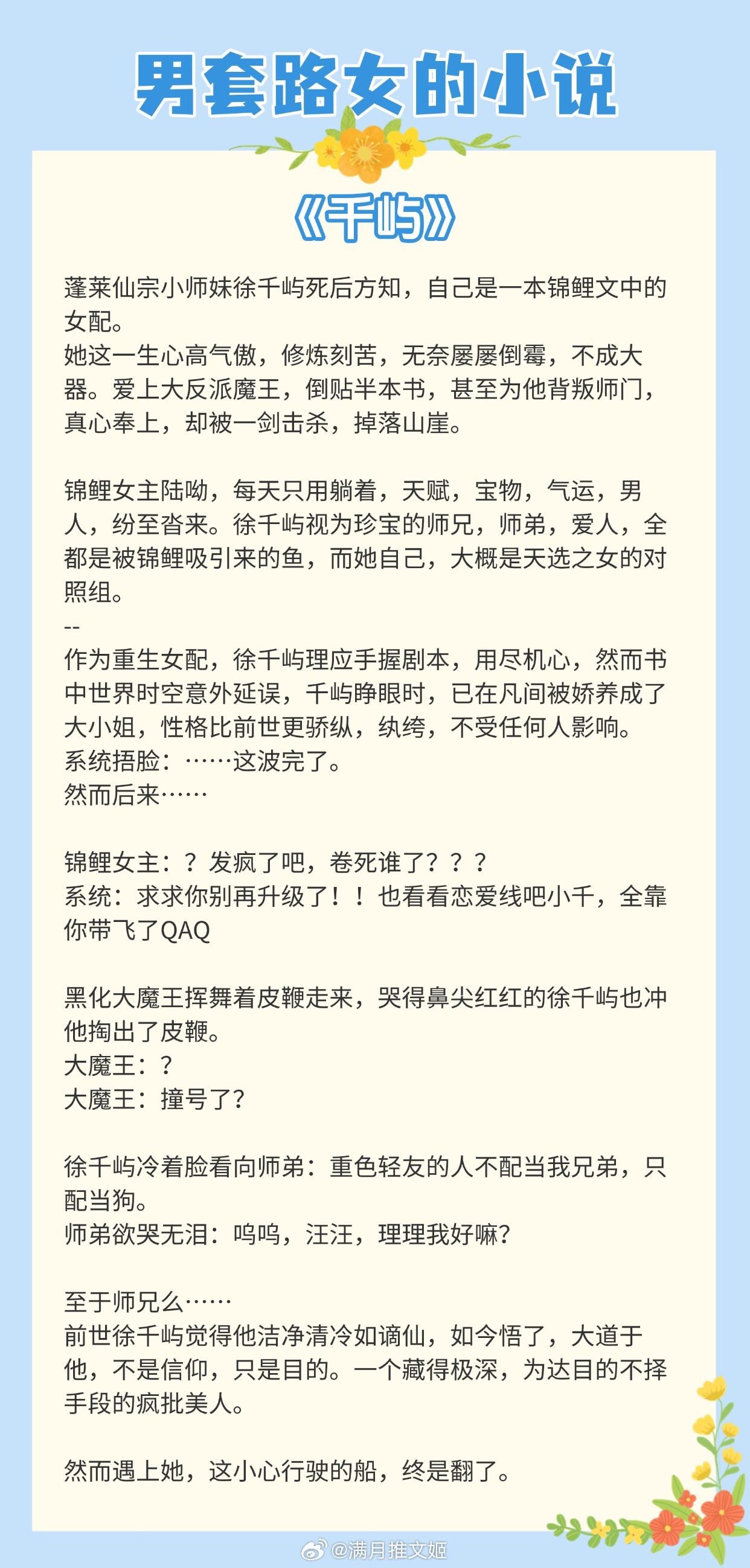 男套路女的小说

《千屿》

蓬莱仙宗小师妹徐千屿死后方知，自己是一本锦鲤文中的女配。
她这一生心高气傲，修炼刻苦，无奈屡屡倒霉，不成大器。爱上大反派魔王，倒贴半本书，甚至为他背叛师门，真心奉上，却被一剑击杀，掉落山崖。

锦鲤女主陆呦，每天只用躺着，天赋，宝物，气运，男人，纷至沓来。徐千屿视为珍宝的师兄，师弟，爱人，全都是被锦鲤吸引来的鱼，而她自己，大概是天选之女的对照组。
--
作为重生女配，徐千屿理应手握剧本，用尽机心，然而书中世界时空意外延误，千屿睁眼时，已在凡间被娇养成了大小姐，性格比前世更骄纵，纨绔，不受任何人影响。
系统捂脸：……这波完了。
然而后来……

锦鲤女主：？发疯了吧，卷死谁了？？？
系统：求求你别再升级了！！也看看恋爱线吧小千，全靠你带飞了QAQ

黑化大魔王挥舞着皮鞭走来，哭得鼻尖红红的徐千屿也冲他掏出了皮鞭。
大魔王：？
大魔王：撞号了？

徐千屿冷着脸看向师弟：重色轻友的人不配当我兄弟，只配当狗。
师弟欲哭无泪：呜呜，汪汪，理理我好嘛？

至于师兄么……
前世徐千屿觉得他洁净清冷如谪仙，如今悟了，大道于他，不是信仰，只是目的。一个藏得极深，为达目的不择手段的疯批美人。

然而遇上她，这小心行驶的船，终是翻了。

@满月推文姬